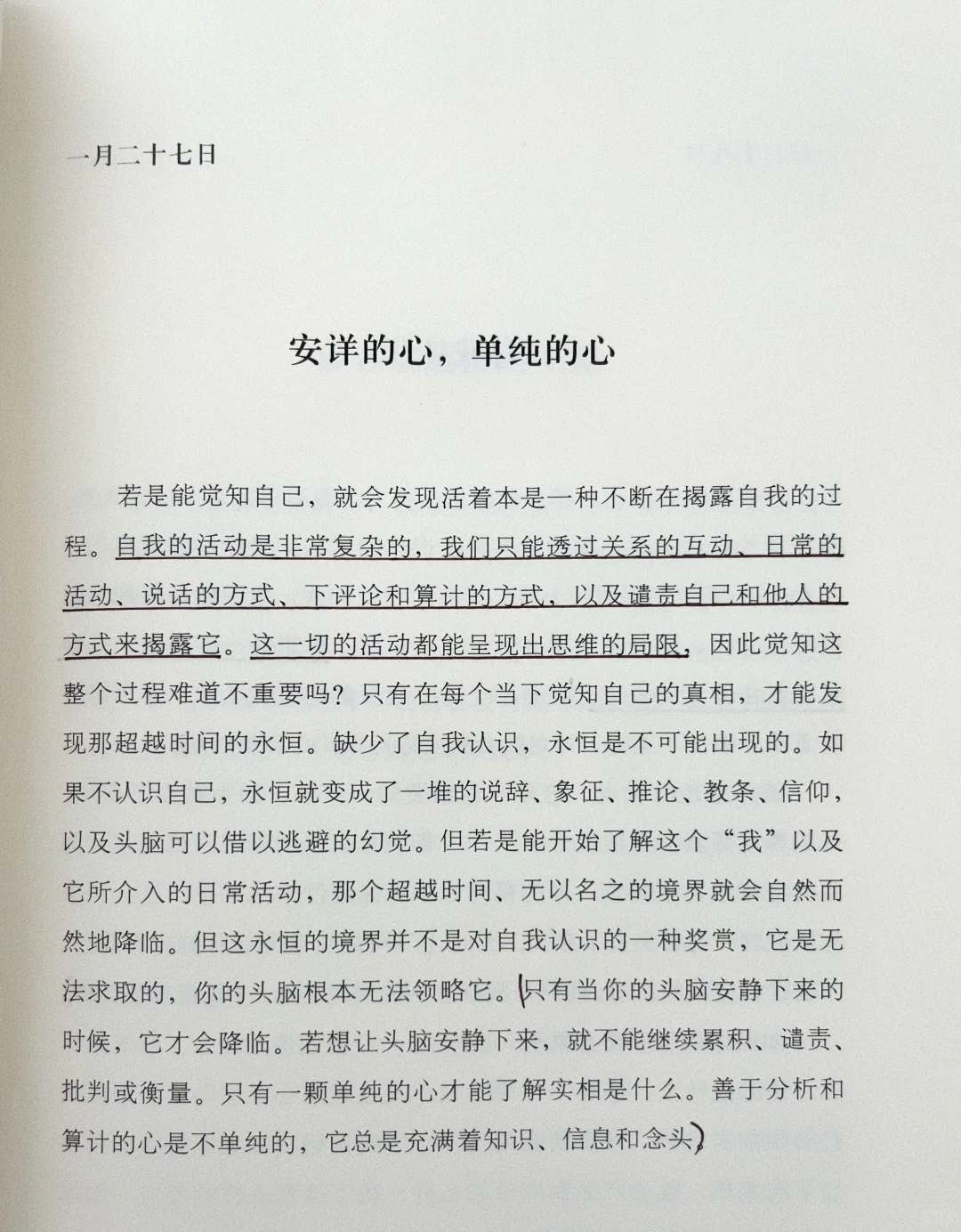 一月二十七日

安详的心，单纯的心

若是能觉知自己，就会发现活着本是一种不断在揭露自我的过程。自我的活动是非常复杂的，我们只能透过关系的互动、日常的活动、说话的方式、下评论和算计的方式，以及谴责自己和他人的方式来揭露它。这一切的活动都能呈现出思维的局限，因此觉知这整个过程难道不重要吗？只有在每个当下觉知自己的真相，才能发现那超越时间的永恒。缺少了自我认识，永恒是不可能出现的。如果不认识自己，永恒就变成了一堆的说辞、象征、推论、教条、信仰，以及头脑可以借以逃避的幻觉。但若是能开始了解这个“我”以及它所介入的日常活动，那个超越时间、无以名之的境界就会自然而然地降临。但这永恒的境界并不是对自我认识的一种奖赏，它是无法求取的，你的头脑根本无法领略它。只有当你的头脑安静下来的时候，它才会降临。若想让头脑安静下来，就不能继续累积、谴责、批判或衡量。只有一颗单纯的心才能了解实相是什么。善于分析和算计的心是不单纯的，它总是充满着知识、信息和念头。